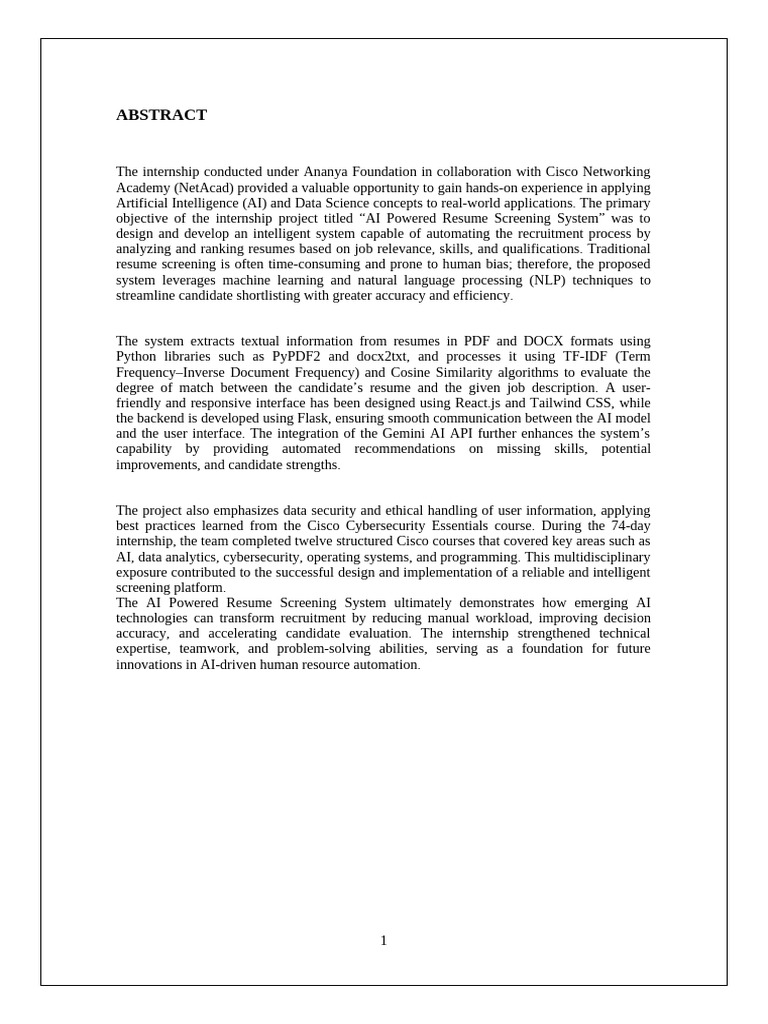 ABSTRACT

The internship conducted under Ananya Foundation in collaboration with Cisco Networking Academy (NetAcad) provided a valuable opportunity to gain hands-on experience in applying Artificial Intelligence (AI) and Data Science concepts to real-world applications. The primary objective of the internship project titled “AI Powered Resume Screening System” was to design and develop an intelligent system capable of automating the recruitment process by analyzing and ranking resumes based on job relevance, skills, and qualifications. Traditional resume screening is often time-consuming and prone to human bias; therefore, the proposed system leverages machine learning and natural language processing (NLP) techniques to streamline candidate shortlisting with greater accuracy and efficiency.

The system extracts textual information from resumes in PDF and DOCX formats using Python libraries such as PyPDF2 and docx2txt, and processes it using TF-IDF (Term Frequency–Inverse Document Frequency) and Cosine Similarity algorithms to evaluate the degree of match between the candidate’s resume and the given job description. A user-friendly and responsive interface has been designed using React.js and Tailwind CSS, while the backend is developed using Flask, ensuring smooth communication between the AI model and the user interface. The integration of the Gemini AI API further enhances the system’s capability by providing automated recommendations on missing skills, potential improvements, and candidate strengths.

The project also emphasizes data security and ethical handling of user information, applying best practices learned from the Cisco Cybersecurity Essentials course. During the 74-day internship, the team completed twelve structured Cisco courses that covered key areas such as AI, data analytics, cybersecurity, operating systems, and programming. This multidisciplinary exposure contributed to the successful design and implementation of a reliable and intelligent screening platform.
The AI Powered Resume Screening System ultimately demonstrates how emerging AI technologies can transform recruitment by reducing manual workload, improving decision accuracy, and accelerating candidate evaluation. The internship strengthened technical expertise, teamwork, and problem-solving abilities, serving as a foundation for future innovations in AI-driven human resource automation.

1